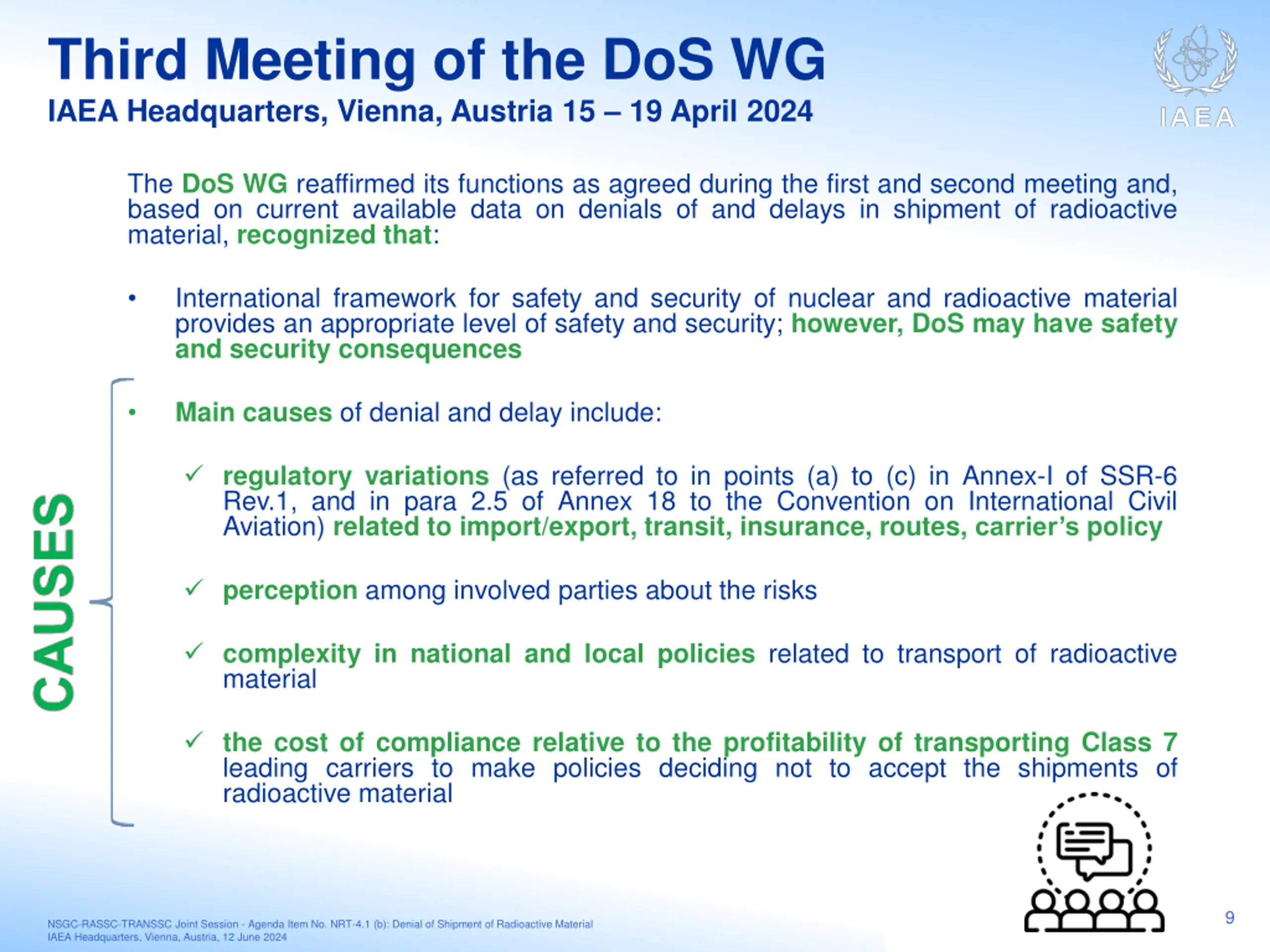 Third Meeting of the DoS WG
IAEA Headquarters, Vienna, Austria 15 – 19 April 2024

IAEA

The DoS WG reaffirmed its functions as agreed during the first and second meeting and, based on current available data on denials of and delays in shipment of radioactive material, recognized that:

• International framework for safety and security of nuclear and radioactive material provides an appropriate level of safety and security; however, DoS may have safety and security consequences

CAUSES

• Main causes of denial and delay include:

✓ regulatory variations (as referred to in points (a) to (c) in Annex-I of SSR-6 Rev.1, and in para 2.5 of Annex 18 to the Convention on International Civil Aviation) related to import/export, transit, insurance, routes, carrier's policy

✓ perception among involved parties about the risks

✓ complexity in national and local policies related to transport of radioactive material

✓ the cost of compliance relative to the profitability of transporting Class 7 leading carriers to make policies deciding not to accept the shipments of radioactive material

NSGC-RASSC-TRANSSC Joint Session - Agenda Item No. NRT-4.1 (b): Denial of Shipment of Radioactive Material
IAEA Headquarters, Vienna, Austria, 12 June 2024

9